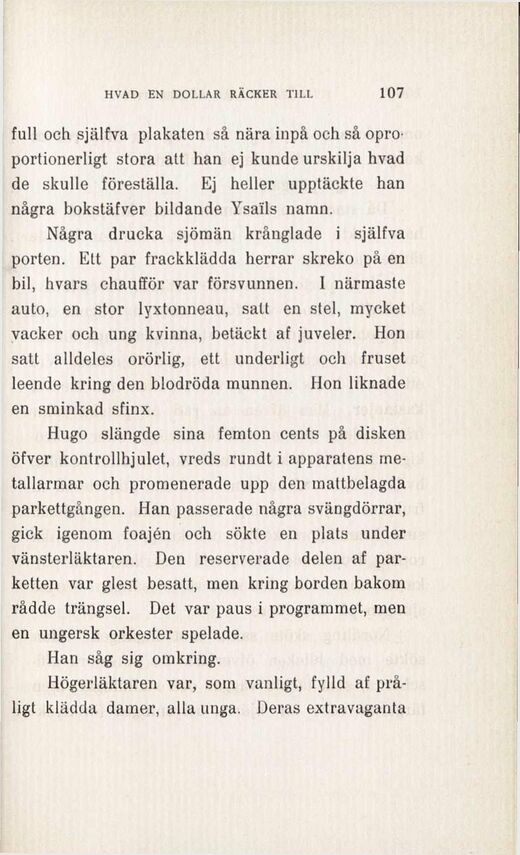 HVAD EN DOLLAR RÄCKER TILL 107

full och själfva plakaten så nära inpå och så oproportionerligt stora att han ej kunde urskilja hvad de skulle föreställa. Ej heller upptäckte han några bokstäfver bildande Ysaïls namn.

Några drucka sjömän krånglade i själfva porten. Ett par frackklädda herrar skreko på en bil, hvars chaufför var försvunnen. I närmaste auto, en stor lyxtonneau, satt en stel, mycket vacker och ung kvinna, betäckt af juveler. Hon satt alldeles orörlig, ett underligt och fruset leende kring den blodröda munnen. Hon liknade en sminkad sfinx.

Hugo slängde sina femton cents på disken öfver kontrollhjulet, vreds rundt i apparatens metallarmar och promenerade upp den mattbelagda parkettgången. Han passerade några svängdörrar, gick igenom foajén och sökte en plats under vänsterläktaren. Den reserverade delen af parketten var glest besatt, men kring borden bakom rådde trängsel. Det var paus i programmet, men en ungersk orkester spelade.

Han såg sig omkring.

Högerläktaren var, som vanligt, fylld af pråligt klädda damer, alla unga. Deras extravaganta